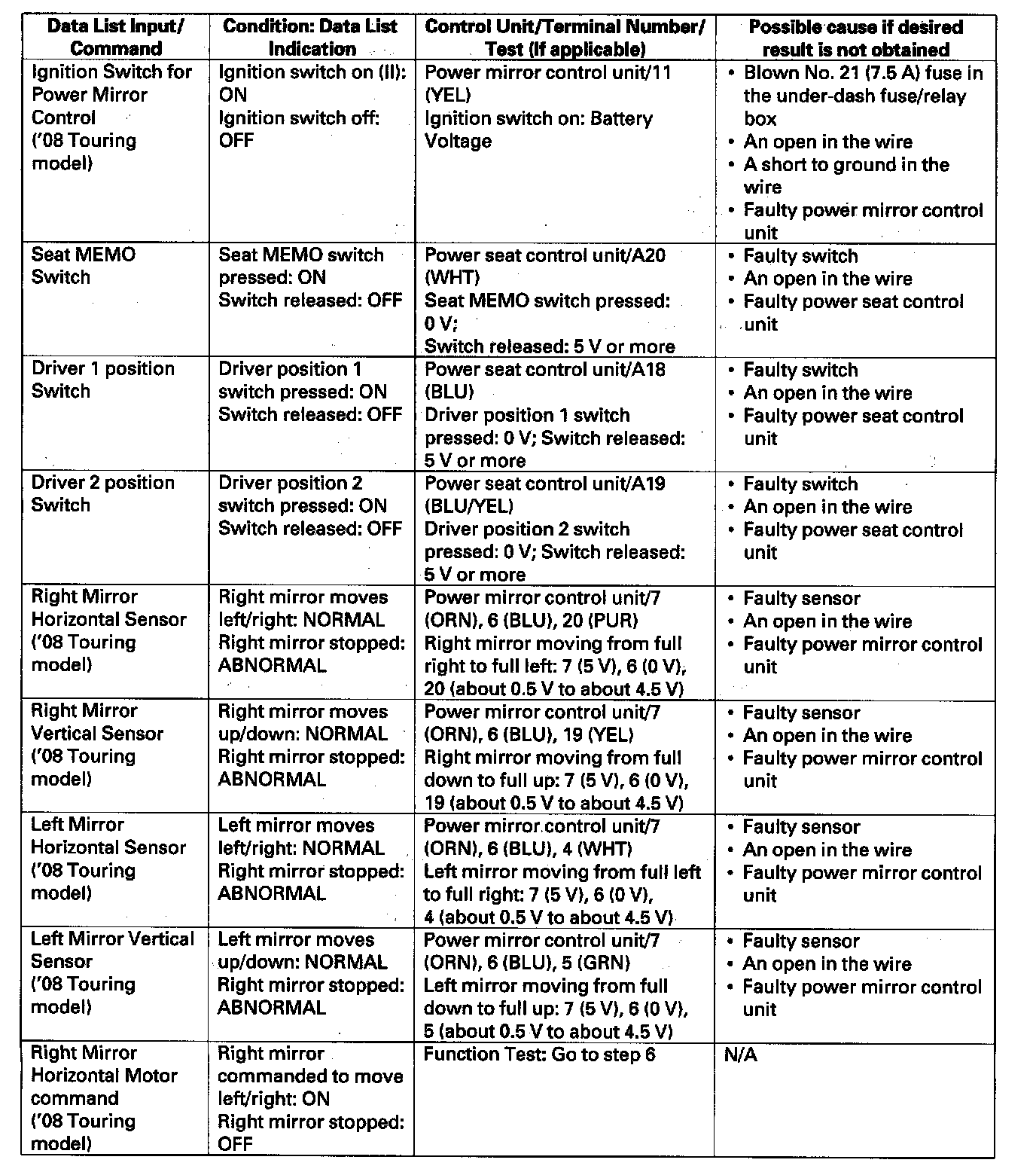 | Data List Input/ Command | Condition: Data List Indication | Control Unit/Terminal Number/ Test (If applicable) | Possible cause if desired result is not obtained |
|---|---|---|---|
| Ignition Switch for Power Mirror Control ('08 Touring model) | Ignition switch on (II): ON Ignition switch off: OFF | Power mirror control unit/11 (YEL) Ignition switch on: Battery Voltage | • Blown No. 21 (7.5 A) fuse in the under-dash fuse/relay box • An open in the wire • A short to ground in the wire • Faulty power mirror control unit |
| Seat MEMO Switch | Seat MEMO switch pressed: ON Switch released: OFF | Power seat control unit/A20 (WHT) Seat MEMO switch pressed: 0 V; Switch released: 5 V or more | • Faulty switch • An open in the wire • Faulty power seat control unit |
| Driver 1 position Switch | Driver position 1 switch pressed: ON Switch released: OFF | Power seat control unit/A18 (BLU) Driver position 1 switch pressed: 0 V; Switch released: 5 V or more | • Faulty switch • An open in the wire • Faulty power seat control unit |
| Driver 2 position Switch | Driver position 2 switch pressed: ON Switch released: OFF | Power seat control unit/A19 (BLU/YEL) Driver position 2 switch pressed: 0 V; Switch released: 5 V or more | • Faulty switch • An open in the wire • Faulty power seat control unit |
| Right Mirror Horizontal Sensor ('08 Touring model) | Right mirror moves left/right: NORMAL Right mirror stopped: ABNORMAL | Power mirror control unit/7 (ORN), 6 (BLU), 20 (PUR) Right mirror moving from full right to full left: 7 (5 V), 6 (0 V), 20 (about 0.5 V to about 4.5 V) | • Faulty sensor • An open in the wire • Faulty power mirror control unit |
| Right Mirror Vertical Sensor ('08 Touring model) | Right mirror moves up/down: NORMAL Right mirror stopped: ABNORMAL | Power mirror control unit/7 (ORN), 6 (BLU), 19 (YEL) Right mirror moving from full down to full up: 7 (5 V), 6 (0 V), 19 (about 0.5 V to about 4.5 V) | • Faulty sensor • An open in the wire • Faulty power mirror control unit |
| Left Mirror Horizontal Sensor ('08 Touring model) | Left mirror moves left/right: NORMAL Right mirror stopped: ABNORMAL | Power mirror control unit/7 (ORN), 6 (BLU), 4 (WHT) Left mirror moving from full left to full right: 7 (5 V), 6 (0 V), 4 (about 0.5 V to about 4.5 V) | • Faulty sensor • An open in the wire • Faulty power mirror control unit |
| Left Mirror Vertical Sensor ('08 Touring model) | Left mirror moves up/down: NORMAL Right mirror stopped: ABNORMAL | Power mirror control unit/7 (ORN), 6 (BLU), 5 (GRN) Left mirror moving from full down to full up: 7 (5 V), 6 (0 V), 5 (about 0.5 V to about 4.5 V) | • Faulty sensor • An open in the wire • Faulty power mirror control unit |
| Right Mirror Horizontal Motor command ('08 Touring model) | Right mirror commanded to move left/right: ON Right mirror stopped: OFF | Function Test: Go to step 6 | N/A |